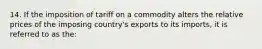 14. If the imposition of tariff on a commodity alters the relative prices of the imposing country's exports to its imports, it is referred to as the: